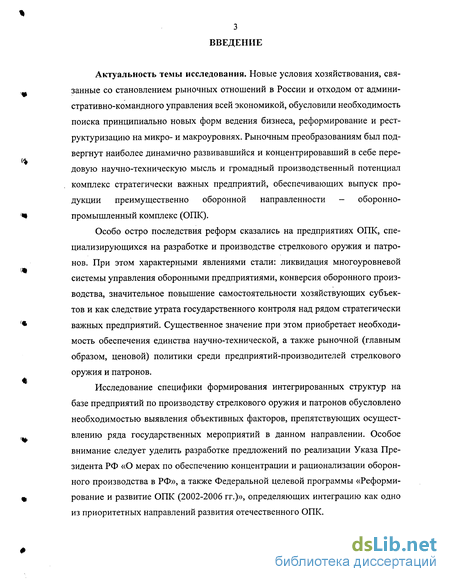 3

ВВЕДЕНИЕ

Актуальность темы исследования. Новые условия хозяйствования, связанные со становлением рыночных отношений в России и отходом от административно-командного управления всей экономикой, обусловили необходимость поиска принципиально новых форм ведения бизнеса, реформирование и реструктуризацию на микро- и макроуровнях. Рыночным преобразованиям был подвергнут наиболее динамично развивавшийся и концентрировавший в себе передовую научно-техническую мысль и громадный производственный потенциал комплекс стратегически важных предприятий, обеспечивающих выпуск продукции преимущественно оборонной направленности – оборонно-промышленный комплекс (ОПК).

Особо остро последствия реформ сказались на предприятиях ОПК, специализирующихся на разработке и производстве стрелкового оружия и патронов. При этом характерными явлениями стали: ликвидация многоуровневой системы управления оборонными предприятиями, конверсия оборонного производства, значительное повышение самостоятельности хозяйствующих субъектов и как следствие утрата государственного контроля над рядом стратегически важных предприятий. Существенное значение при этом приобретает необходимость обеспечения единства научно-технической, а также рыночной (главным образом, ценовой) политики среди предприятий-производителей стрелкового оружия и патронов.

Исследование специфики формирования интегрированных структур на базе предприятий по производству стрелкового оружия и патронов обусловлено необходимостью выявления объективных факторов, препятствующих осуществлению ряда государственных мероприятий в данном направлении. Особое внимание следует уделить разработке предложений по реализации Указа Президента РФ «О мерах по обеспечению концентрации и рационализации оборонного производства в РФ», а также Федеральной целевой программы «Реформирование и развитие ОПК (2002-2006 гг.)», определяющих интеграцию как одно из приоритетных направлений развития отечественного ОПК.

dsLib.net
библиотека диссертаций